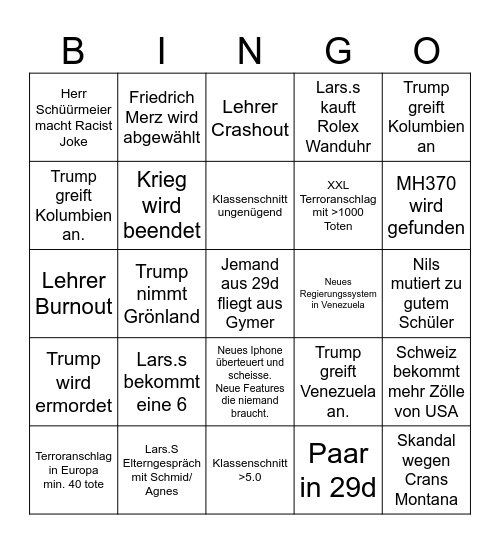 | B | I | N | G | O |
|---|---|---|---|---|
| Herr Schüürmeier macht Racist Joke | Friedrich Merz wird abgewählt | Lehrer Crashout | Lars.s kauft Rolex Wanduhr | Trump greift Kolumbien an |
| Trump greift Kolumbien an. | Krieg wird beendet | Klassenschnitt ungenügend | XXL Terroranschlag mit >1000 Toten | MH370 wird gefunden |
| Lehrer Burnout | Trump nimmt Grönland | Jemand aus 29d fliegt aus Gymer | Neues Regierungssystem in Venezuela | Nils mutiert zu gutem Schüler |
| Trump wird ermordet | Lars.s bekommt eine 6 | Neues Iphone überteuert und scheisse. Neue Features die niemand braucht. | Trump greift Venezuela an. | Schweiz bekommt mehr Zölle von USA |
| Terroranschlag in Europa min. 40 tote | Lars.S Elterngespräch mit Schmid/ Agnes | Klassenschnitt >5.0 | Paar in 29d | Skandal wegen Crans Montana |